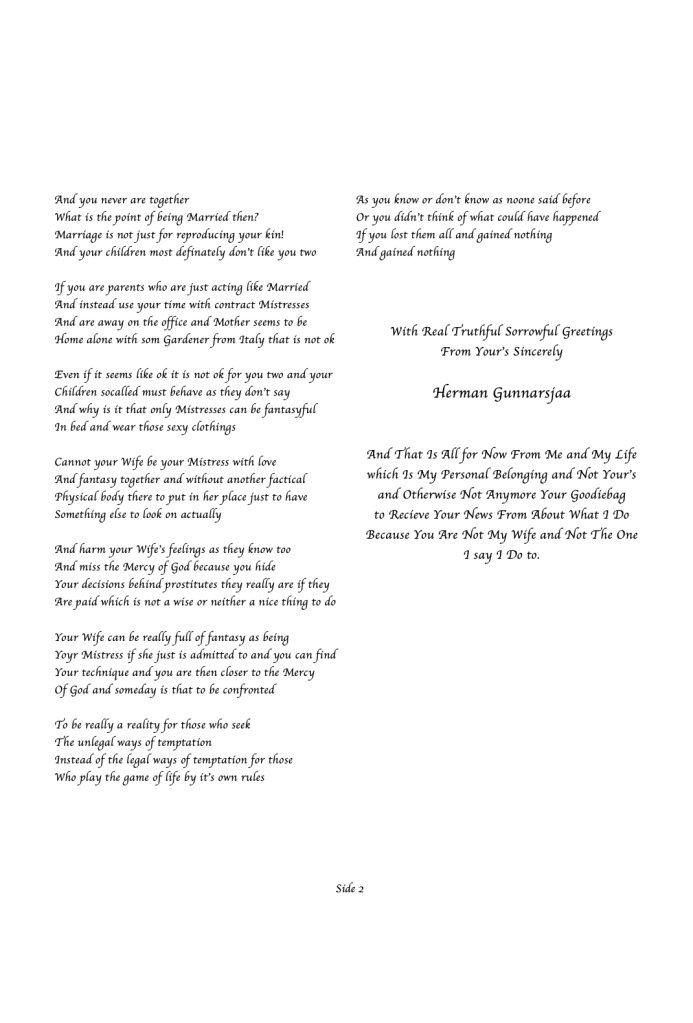 And you never are together
What is the point of being Married then?
Marriage is not just for reproducing your kin!
And your children most definately don't like you two

If you are parents who are just acting like Married
And instead use your time with contract Mistresses
And are away on the office and Mother seems to be
Home alone with som Gardener from Italy that is not ok

Even if it seems like ok it is not ok for you two and your
Children socalled must behave as they don't say
And why is it that only Mistresses can be fantasyful
In bed and wear those sexy clothings

Cannot your Wife be your Mistress with love
And fantasy together and without another factical
Physical body there to put in her place just to have
Something else to look on actually

And harm your Wife's feelings as they know too
And miss the Mercy of God because you hide
Your decisions behind prostitutes they really are if they
Are paid which is not a wise or neither a nice thing to do

Your Wife can be really full of fantasy as being
Yoyr Mistress if she just is admitted to and you can find
Your technique and you are then closer to the Mercy
Of God and someday is that to be confronted

To be really a reality for those who seek
The unlegal ways of temptation
Instead of the legal ways of temptation for those
Who play the game of life by it's own rules

As you know or don't know as noone said before
Or you didn't think of what could have happened
If you lost them all and gained nothing
And gained nothing

With Real Truthful Sorrowful Greetings
From Your's Sincerely

Herman Gunnarsjaa

And That Is All for Now From Me and My Life which Is My Personal Belonging and Not Your's and Otherwise Not Anymore Your Goodiebag to Recieve Your News From About What I Do Because You Are Not My Wife and Not The One I say I Do to.

Side 2